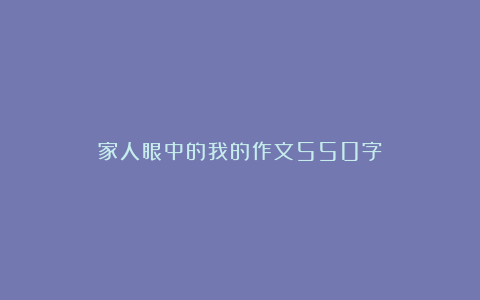 家人眼中的我的作文550字